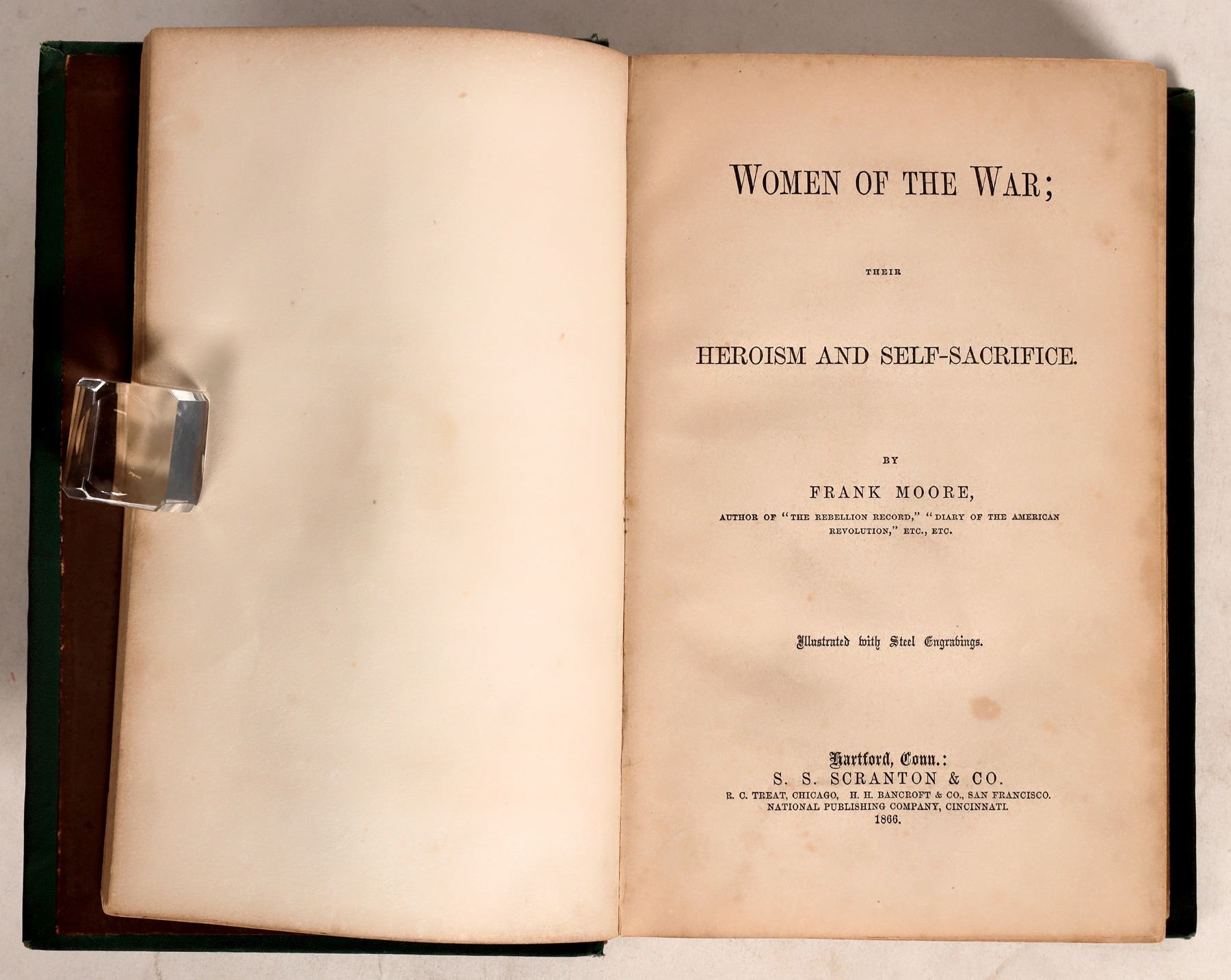 WOMEN OF THE WAR;

THEIR

HEROISM AND SELF-SACRIFICE.

BY

FRANK MOORE,

AUTHOR OF "THE REBELLION RECORD," "DIARY OF THE AMERICAN REVOLUTION," ETC., ETC.

Illustrated with Steel Engravings.

Hartford, Conn.:
S. S. SCRANTON & CO.
R. C. TREAT, CHICAGO, H. H. BANCROFT & CO., SAN FRANCISCO.
NATIONAL PUBLISHING COMPANY, CINCINNATI.
1866.